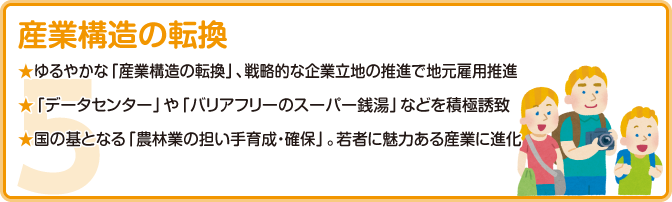 5
産業構造の転換

★ゆるやかな「産業構造の転換」、戦略的な企業立地の推進で地元雇用推進

★「データセンター」や「バリアフリーのスーパー銭湯」などを積極誘致

★国の基となる「農林業の担い手育成・確保」。若者に魅力ある産業に進化